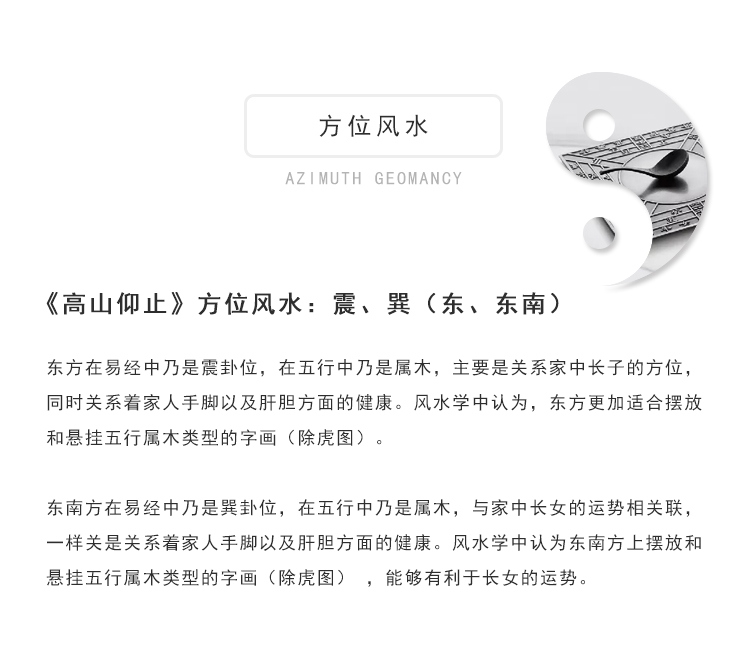 方位风水

AZIMUTH GEOMANCY

《高山仰止》方位风水：震、巽（东、东南）

东方在易经中乃是震卦位，在五行中乃是属木，主要是关系家中长子的方位，同时关系着家人手脚以及肝胆方面的健康。风水学中认为，东方更加适合摆放和悬挂五行属木类型的字画（除虎图）。

东南方在易经中乃是巽卦位，在五行中乃是属木，与家中长女的运势相关联，一样关是关系着家人手脚以及肝胆方面的健康。风水学中认为东南方上摆放和悬挂五行属木类型的字画（除虎图），能够有利于长女的运势。